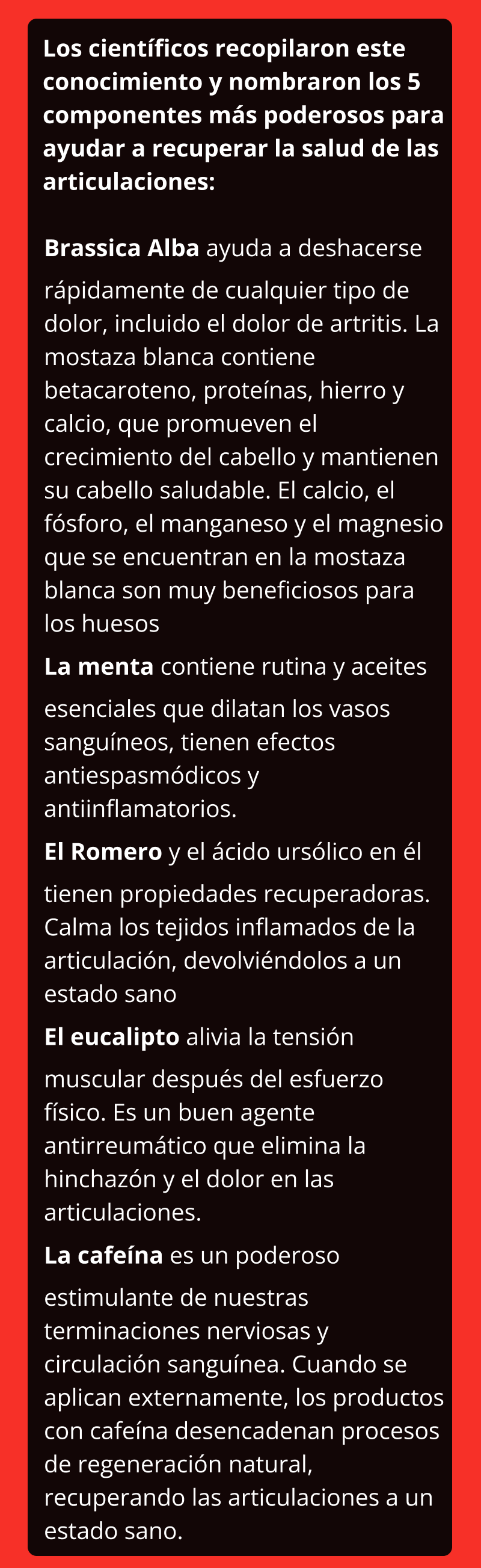 Los científicos recopilaron este conocimiento y nombraron los 5 componentes más poderosos para ayudar a recuperar la salud de las articulaciones:

Brassica Alba ayuda a deshacerse rápidamente de cualquier tipo de dolor, incluido el dolor de artritis. La mostaza blanca contiene betacaroteno, proteínas, hierro y calcio, que promueven el crecimiento del cabello y mantienen su cabello saludable. El calcio, el fósforo, el manganeso y el magnesio que se encuentran en la mostaza blanca son muy beneficiosos para los huesos

La menta contiene rutina y aceites esenciales que dilatan los vasos sanguíneos, tienen efectos antiespasmódicos y antiinflamatorios.

El Romero y el ácido ursólico en él tienen propiedades recuperadoras. Calma los tejidos inflamados de la articulación, devolviéndolos a un estado sano

El eucalipto alivia la tensión muscular después del esfuerzo físico. Es un buen agente antirreumático que elimina la hinchazón y el dolor en las articulaciones.

La cafeína es un poderoso estimulante de nuestras terminaciones nerviosas y circulación sanguínea. Cuando se aplican externamente, los productos con cafeína desencadenan procesos de regeneración natural, recuperando las articulaciones a un estado sano.